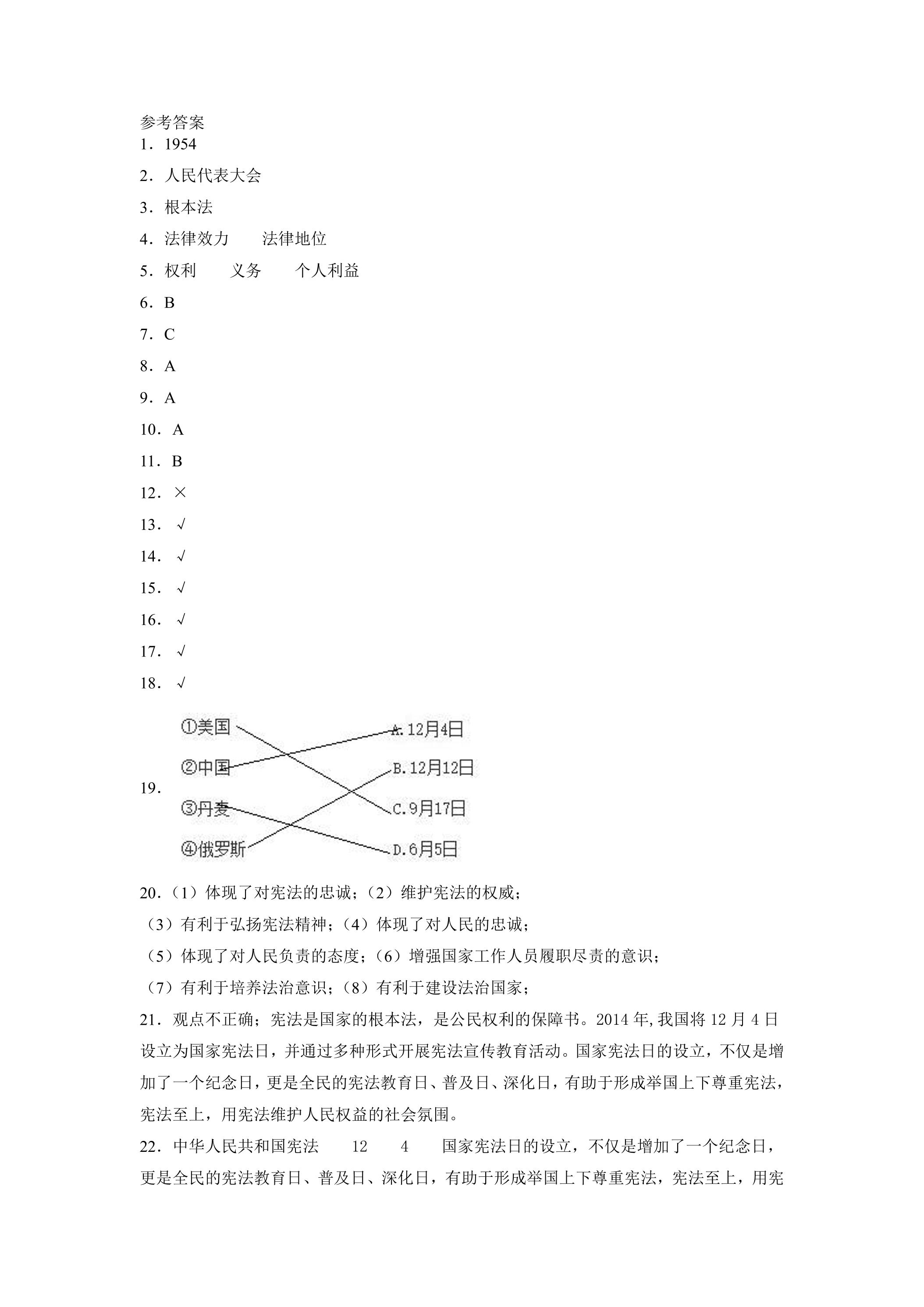 参考答案
1．1954

2．人民代表大会

3．根本法

4．法律效力　法律地位

5．权利　义务　个人利益

6．B

7．C

8．A

9．A

10．A

11．B

12．×

13．√

14．√

15．√

16．√

17．√

18．√

19．
①美国
②中国
③丹麦
④俄罗斯
A.12月4日
B.12月12日
C.9月17日
D.6月5日

20．（1）体现了对宪法的忠诚；（2）维护宪法的权威；
（3）有利于弘扬宪法精神；（4）体现了对人民的忠诚；
（5）体现了对人民负责的态度；（6）增强国家工作人员履职尽责的意识；
（7）有利于培养法治意识；（8）有利于建设法治国家；

21．观点不正确；宪法是国家的根本法，是公民权利的保障书。2014年,我国将12月4日设立为国家宪法日，并通过多种形式开展宪法宣传教育活动。国家宪法日的设立，不仅是增加了一个纪念日，更是全民的宪法教育日、普及日、深化日，有助于形成举国上下尊重宪法，宪法至上，用宪法维护人民权益的社会氛围。

22．中华人民共和国宪法　12　4　国家宪法日的设立，不仅是增加了一个纪念日，更是全民的宪法教育日、普及日、深化日，有助于形成举国上下尊重宪法，宪法至上，用宪